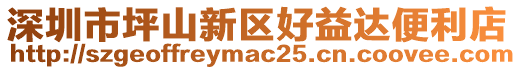 深圳市坪山新区好益达便利店
http://szgeoffreymac25.cn.coovee.com